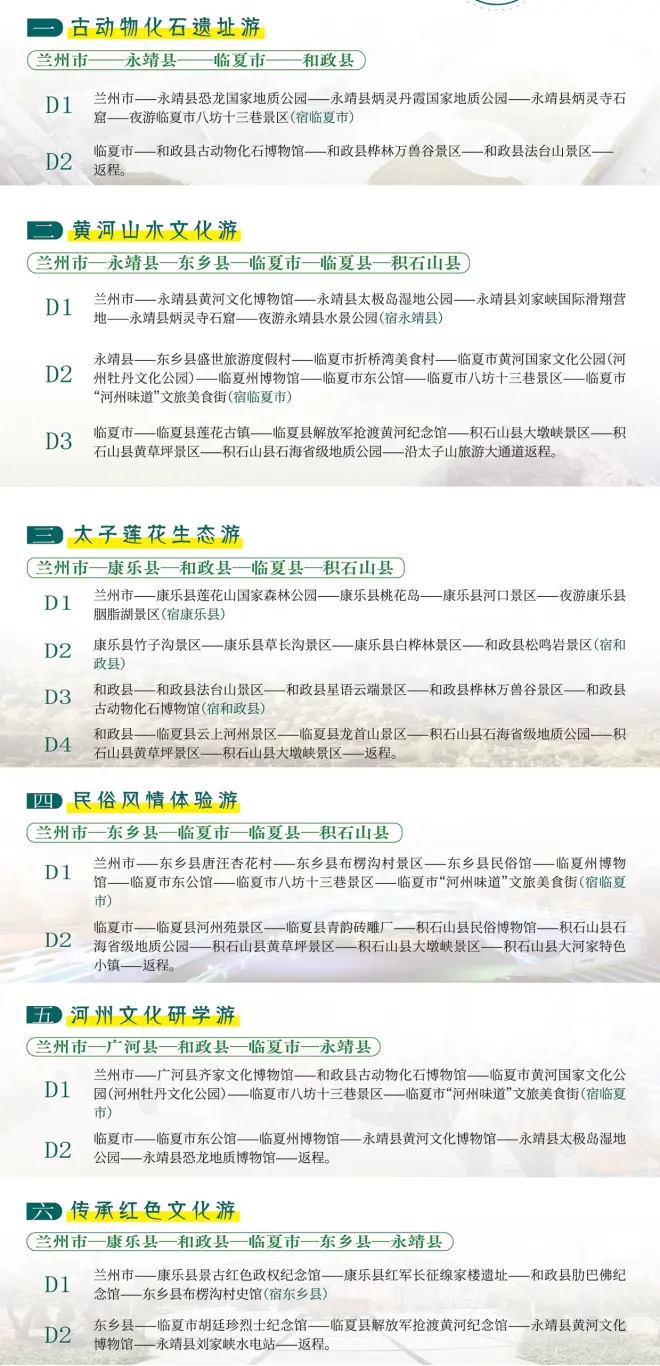 一 古动物化石遗址游

兰州市——永靖县——临夏市——和政县

D1 兰州市——永靖县恐龙国家地质公园——永靖县炳灵丹霞国家地质公园——永靖县炳灵寺石窟——夜游临夏市八坊十三巷景区(宿临夏市)

D2 临夏市——和政县古动物化石博物馆——和政县桦林万兽谷景区——和政县法台山景区——返程。

二 黄河山水文化游

兰州市—永靖县—东乡县—临夏市—临夏县—积石山县

D1 兰州市——永靖县黄河文化博物馆——永靖县太极岛湿地公园——永靖县刘家峡国际滑翔营地——永靖县炳灵寺石窟——夜游永靖县水景公园(宿永靖县)

D2 永靖县——东乡县盛世旅游度假村——临夏市折桥湾美食村——临夏市黄河国家文化公园(河州牡丹文化公园)——临夏州博物馆——临夏市东公馆——临夏市八坊十三巷景区——临夏市“河州味道”文旅美食街(宿临夏市)

D3 临夏市——临夏县莲花古镇——临夏县解放军抢渡黄河纪念馆——积石山县大墩峡景区——积石山县黄草坪景区——积石山县石海省级地质公园——沿太子山旅游大通道返程。

三 太子莲花生态游

兰州市—康乐县—和政县—临夏县—积石山县

D1 兰州市——康乐县莲花山国家森林公园——康乐县桃花岛——康乐县河口景区——夜游康乐县胭脂湖景区(宿康乐县)

D2 康乐县竹子沟景区——康乐县草长沟景区——康乐县白桦林景区——和政县松鸣岩景区(宿和政县)

D3 和政县——和政县法台山景区——和政县星语云端景区——和政县桦林万兽谷景区——和政县古动物化石博物馆(宿和政县)

D4 和政县——临夏县云上河州景区——临夏县龙首山景区——积石山县石海省级地质公园——积石山县黄草坪景区——积石山县大墩峡景区——返程。

四 民俗风情体验游

兰州市—东乡县—临夏市—临夏县—积石山县

D1 兰州市——东乡县唐汪杏花村——东乡县布楞沟村景区——东乡县民俗馆——临夏州博物馆——临夏市东公馆——临夏市八坊十三巷景区——临夏市“河州味道”文旅美食街(宿临夏市)

D2 临夏市——临夏县河州苑景区——临夏县青韵砖雕厂——积石山县民俗博物馆——积石山县石海省级地质公园——积石山县黄草坪景区——积石山县大墩峡景区——积石山县大河家特色小镇——返程。

五 河州文化研学游

兰州市—广河县—和政县—临夏市—永靖县

D1 兰州市——广河县齐家文化博物馆——和政县古动物化石博物馆——临夏市黄河国家文化公园(河州牡丹文化公园)——临夏市八坊十三巷景区——临夏市“河州味道”文旅美食街(宿临夏市)

D2 临夏市——临夏市东公馆——临夏州博物馆——永靖县黄河文化博物馆——永靖县太极岛湿地公园——永靖县恐龙地质博物馆——返程。

六 传承红色文化游

兰州市—康乐县—和政县—临夏市—东乡县—永靖县

D1 兰州市——康乐县景古红色政权纪念馆——康乐县红军长征缐家楼遗址——和政县肋巴佛纪念馆——东乡县布楞沟村史馆(宿东乡县)

D2 东乡县——临夏市胡廷珍烈士纪念馆——临夏县解放军抢渡黄河纪念馆——永靖县黄河文化博物馆——永靖县刘家峡水电站——返程。